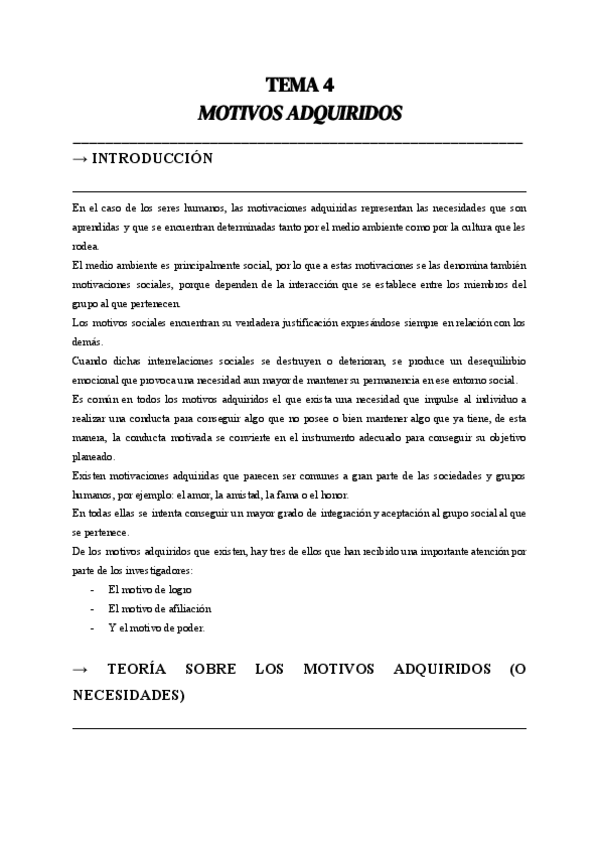 TEMA 4
MOTIVOS ADQUIRIDOS

→ INTRODUCCIÓN

En el caso de los seres humanos, las motivaciones adquiridas representan las necesidades que son aprendidas y que se encuentran determinadas tanto por el medio ambiente como por la cultura que les rodea.
El medio ambiente es principalmente social, por lo que a estas motivaciones se las denomina también motivaciones sociales, porque dependen de la interacción que se establece entre los miembros del grupo al que pertenecen.
Los motivos sociales encuentran su verdadera justificación expresándose siempre en relación con los demás.
Cuando dichas interrelaciones sociales se destruyen o deterioran, se produce un desequilibrio emocional que provoca una necesidad aun mayor de mantener su permanencia en ese entorno social.
Es común en todos los motivos adquiridos el que exista una necesidad que impulse al individuo a realizar una conducta para conseguir algo que no posee o bien mantener algo que ya tiene, de esta manera, la conducta motivada se convierte en el instrumento adecuado para conseguir su objetivo planeado.
Existen motivaciones adquiridas que parecen ser comunes a gran parte de las sociedades y grupos humanos, por ejemplo: el amor, la amistad, la fama o el honor.
En todas ellas se intenta conseguir un mayor grado de integración y aceptación al grupo social al que se pertenece.
De los motivos adquiridos que existen, hay tres de ellos que han recibido una importante atención por parte de los investigadores:
- El motivo de logro
- El motivo de afiliación
- Y el motivo de poder.

→ TEORÍA SOBRE LOS MOTIVOS ADQUIRIDOS (O NECESIDADES)